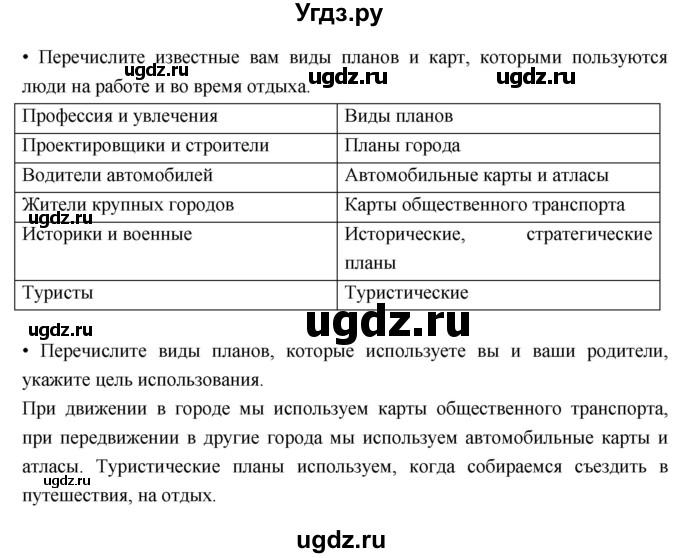 Угдз.ру

• Перечислите известные вам виды планов и карт, которыми пользуются люди на работе и во время отдыха.

ugdz.ru ugdz.ru ugdz.ru

| Профессия и увлечения | Виды планов |
|---|---|
| Проектировщики и строители | Планы города |
| Водители автомобилей | Автомобильные карты и атласы |
| Жители крупных городов | Карты общественного транспорта |
| Историки и военные | Исторические, стратегические планы |
| Туристы | Туристические |

ugdz.ru

ugdz.ru

ugdz.ru

• Перечислите виды планов, которые используете вы и ваши родители, укажите цель использования.

При движении в городе мы используем карты общественного транспорта, при передвижении в другие города мы используем автомобильные карты и атласы. Туристические планы используем, когда собираемся съездить в путешествия, на отдых.

ugdz.ru

ugdz.ru